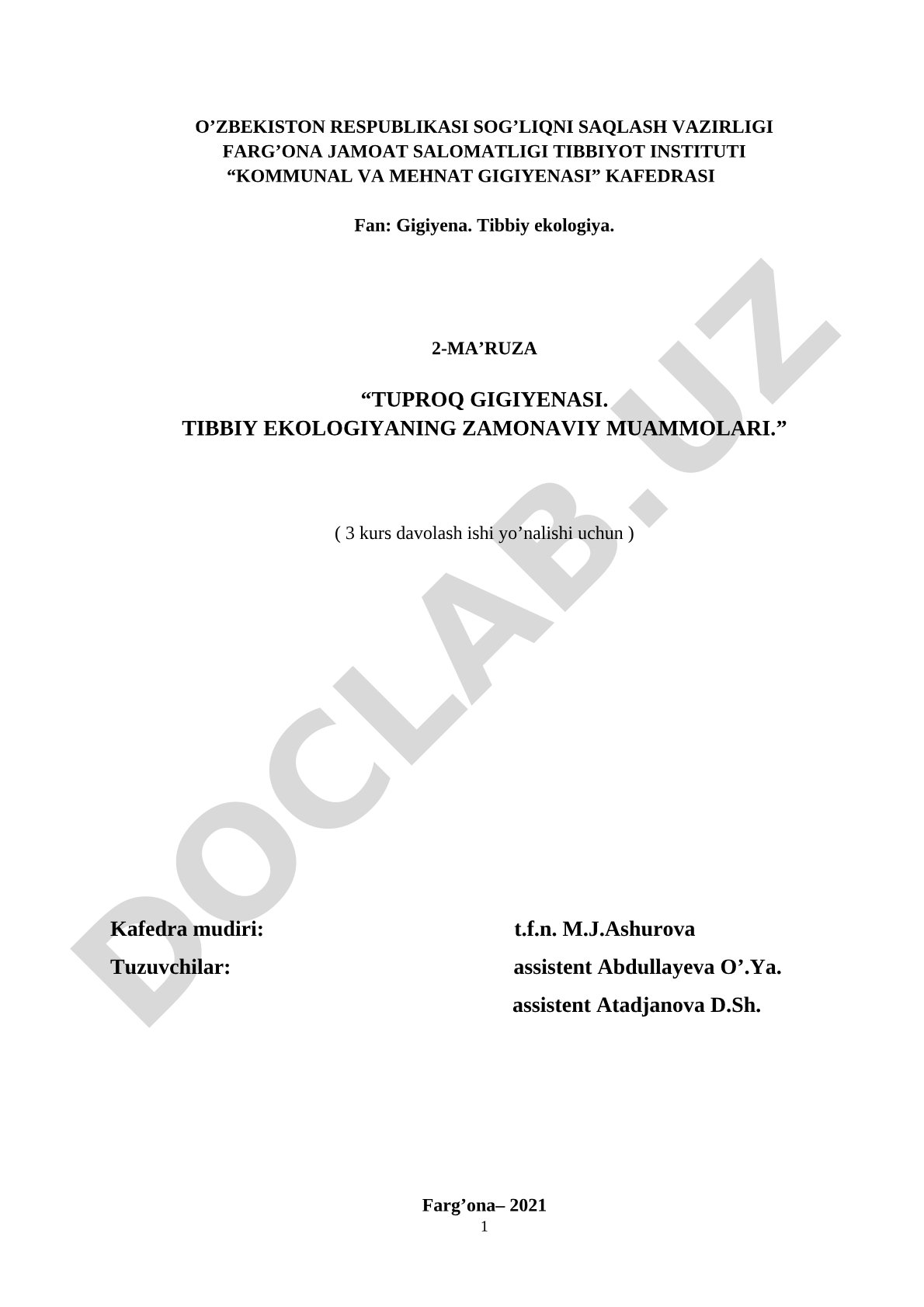 O’ZBEKISTON RESPUBLIKASI SOG’LIQNI SAQLASH VAZIRLIGI
FARG’ONA JAMOAT SALOMATLIGI TIBBIYOT INSTITUTI
“KOMMUNAL VA MEHNAT GIGIYENASI” KAFEDRASI

Fan: Gigiyena. Tibbiy ekologiya.

2-MA’RUZA

“TUPROQ GIGIYENASI.
TIBBIY EKOLOGIYANING ZAMONAVIY MUAMMOLARI.”

( 3 kurs davolash ishi yo’nalishi uchun )

DOCLAB.UZ

Kafedra mudiri: t.f.n. M.J.Ashurova
Tuzuvchilar: assistent Abdullayeva O’.Ya.
assistent Atadjanova D.Sh.

Farg’ona– 2021
1